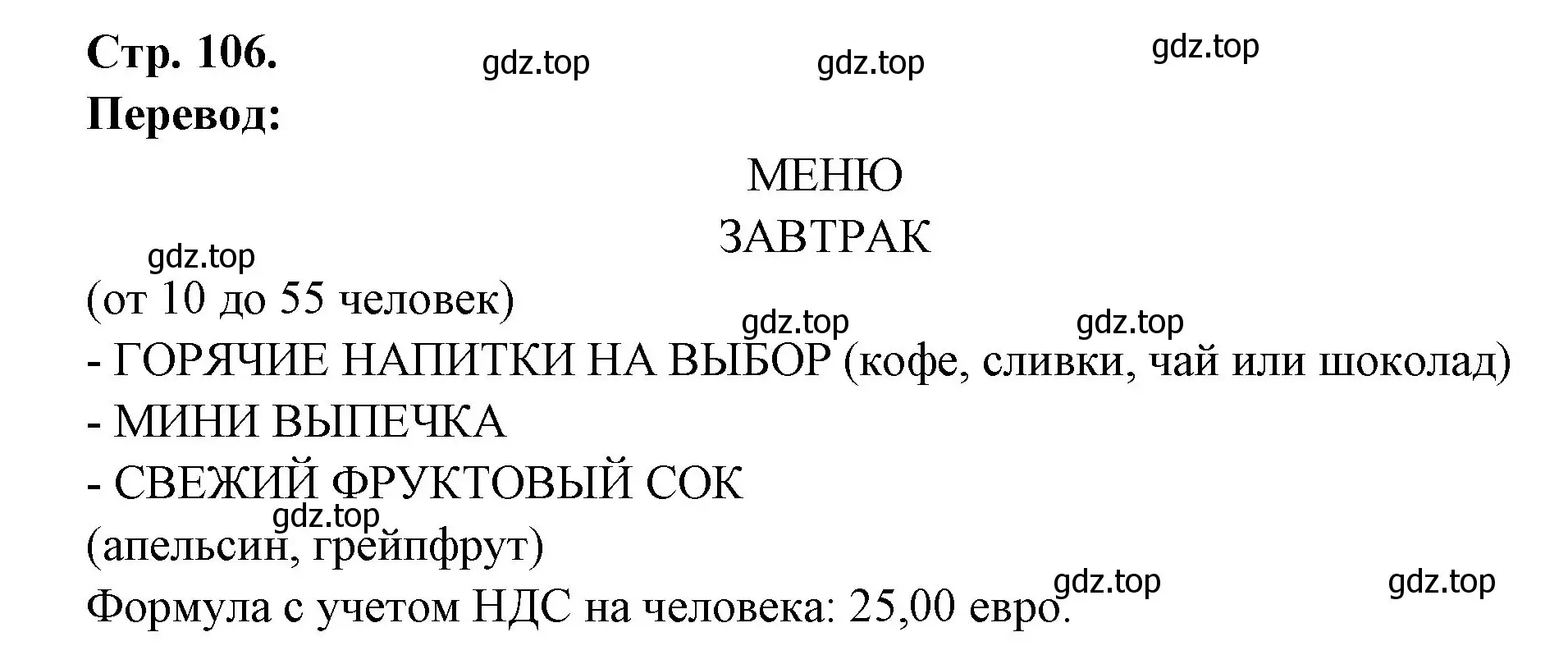 Стр. 106.

gdz.top gdz.top gdz.top

Перевод:

МЕНЮ

ЗАВТРАК

gdz.top

(от 10 до 55 человек)

gdz.top gdz.top

- ГОРЯЧИЕ НАПИТКИ НА ВЫБОР (кофе, сливки, чай или шоколад)

- МИНИ ВЫПЕЧКА

- СВЕЖИЙ ФРУКТОВЫЙ СОК

gdz.top

(апельсин, грейпфрут)

gdz.top gdz.top

Формула с учетом НДС на человека: 25,00 евро.